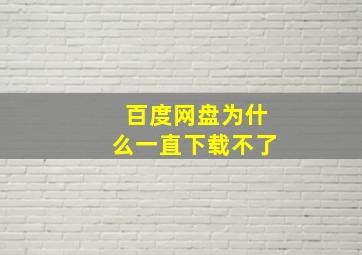 百度网盘为什么一直下载不了